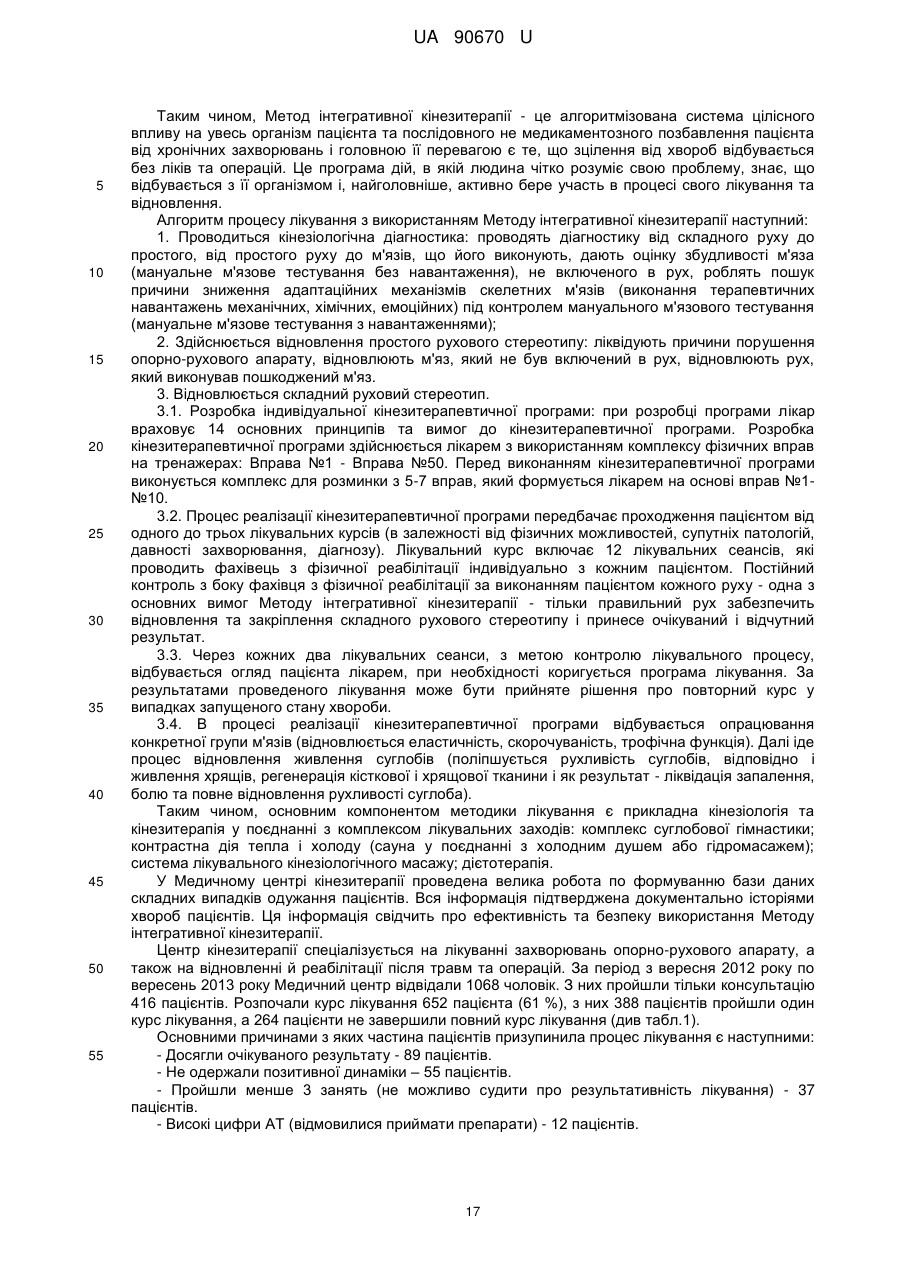 UA 90670 U

Таким чином, Метод інтегративної кінезитерапії - це алгоритмізована система цілісного впливу на увесь організм пацієнта та послідовного не медикаментозного позбавлення пацієнта від хронічних захворювань і головною її перевагою є те, що зцілення від хвороб відбувається без ліків та операцій. Це програма дій, в якій людина чітко розуміє свою проблему, знає, що
5 відбувається з її організмом і, найголовніше, активно бере участь в процесі свого лікування та відновлення.

Алгоритм процесу лікування з використанням Методу інтегративної кінезитерапії наступний:

1. Проводиться кінезіологічна діагностика: проводять діагностику від складного руху до простого, від простого руху до м'язів, що його виконують, дають оцінку збудливості м'яза
10 (мануальне м'язове тестування без навантаження), не включеного в рух, роблять пошук причини зниження адаптаційних механізмів скелетних м'язів (виконання терапевтичних навантажень механічних, хімічних, емоційних) під контролем мануального м'язового тестування (мануальне м'язове тестування з навантаженнями);

2. Здійснюється відновлення простого рухового стереотипу: ліквідують причини порушення
15 опорно-рухового апарату, відновлюють м'яз, який не був включений в рух, відновлюють рух, який виконував пошкоджений м'яз.

3. Відновлюється складний руховий стереотип.

3.1. Розробка індивідуальної кінезитерапевтичної програми: при розробці програми лікар враховує 14 основних принципів та вимог до кінезитерапевтичної програми. Розробка
20 кінезитерапевтичної програми здійснюється лікарем з використанням комплексу фізичних вправ на тренажерах: Вправа №1 - Вправа №50. Перед виконанням кінезитерапевтичної програми виконується комплекс для розминки з 5-7 вправ, який формується лікарем на основі вправ №1-№10.

3.2. Процес реалізації кінезитерапевтичної програми передбачає проходження пацієнтом від
25 одного до трьох лікувальних курсів (в залежності від фізичних можливостей, супутніх патологій, давності захворювання, діагнозу). Лікувальний курс включає 12 лікувальних сеансів, які проводить фахівець з фізичної реабілітації індивідуально з кожним пацієнтом. Постійний контроль з боку фахівця з фізичної реабілітації за виконанням пацієнтом кожного руху - одна з основних вимог Методу інтегративної кінезитерапії - тільки правильний рух забезпечить
30 відновлення та закріплення складного рухового стереотипу і принесе очікуваний і відчутний результат.

3.3. Через кожних два лікувальних сеанси, з метою контролю лікувального процесу, відбувається огляд пацієнта лікарем, при необхідності коригується програма лікування. За результатами проведеного лікування може бути прийняте рішення про повторний курс у
35 випадках запущеного стану хвороби.

3.4. В процесі реалізації кінезитерапевтичної програми відбувається опрацювання конкретної групи м'язів (відновлюється еластичність, скорочуваність, трофічна функція). Далі іде процес відновлення живлення суглобів (поліпшується рухливість суглобів, відповідно і живлення хрящів, регенерація кісткової і хрящової тканини і як результат - ліквідація запалення,
40 болю та повне відновлення рухливості суглоба).

Таким чином, основним компонентом методики лікування є прикладна кінезіологія та кінезитерапія у поєднанні з комплексом лікувальних заходів: комплекс суглобової гімнастики; контрастна дія тепла і холоду (сауна у поєднанні з холодним душем або гідромасажем); система лікувального кінезіологічного масажу; дієтотерапія.

45 У Медичному центрі кінезитерапії проведена велика робота по формуванню бази даних складних випадків одужання пацієнтів. Вся інформація підтверджена документально історіями хвороб пацієнтів. Ця інформація свідчить про ефективність та безпеку використання Методу інтегративної кінезитерапії.

Центр кінезитерапії спеціалізується на лікуванні захворювань опорно-рухового апарату, а
50 також на відновленні й реабілітації після травм та операцій. За період з вересня 2012 року по вересень 2013 року Медичний центр відвідали 1068 чоловік. З них пройшли тільки консультацію 416 пацієнтів. Розпочали курс лікування 652 пацієнта (61 %), з них 388 пацієнтів пройшли один курс лікування, а 264 пацієнти не завершили повний курс лікування (див табл.1).

Основними причинами з яких частина пацієнтів призупинила процес лікування є наступними:
55 - Досягли очікуваного результату - 89 пацієнтів.
- Не одержали позитивної динаміки – 55 пацієнтів.
- Пройшли менше 3 занять (не можливо судити про результативність лікування) - 37 пацієнтів.
- Високі цифри АТ (відмовилися приймати препарати) - 12 пацієнтів.

17